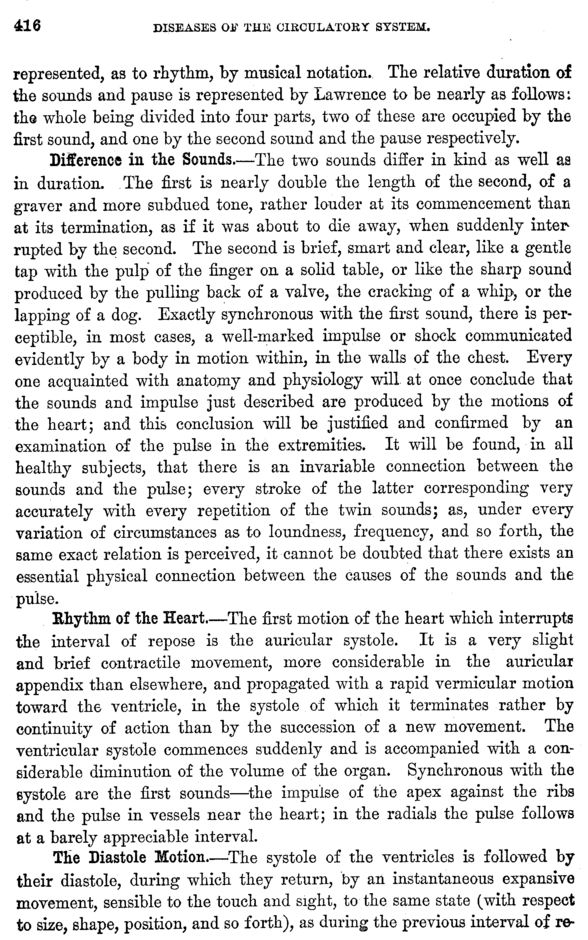 416 DISEASES OF THE CIRCULATORY SYSTEM.

represented, as to rhythm, by musical notation. The relative duration of the sounds and pause is represented by Lawrence to be nearly as follows: the whole being divided into four parts, two of these are occupied by the first sound, and one by the second sound and the pause respectively.

Difference in the Sounds.—The two sounds differ in kind as well as in duration. The first is nearly double the length of the second, of a graver and more subdued tone, rather louder at its commencement than at its termination, as if it was about to die away, when suddenly interrupted by the second. The second is brief, smart and clear, like a gentle tap with the pulp of the finger on a solid table, or like the sharp sound produced by the pulling back of a valve, the cracking of a whip, or the lapping of a dog. Exactly synchronous with the first sound, there is perceptible, in most cases, a well-marked impulse or shock communicated evidently by a body in motion within, in the walls of the chest. Every one acquainted with anatomy and physiology will at once conclude that the sounds and impulse just described are produced by the motions of the heart; and this conclusion will be justified and confirmed by an examination of the pulse in the extremities. It will be found, in all healthy subjects, that there is an invariable connection between the sounds and the pulse; every stroke of the latter corresponding very accurately with every repetition of the twin sounds; as, under every variation of circumstances as to loundness, frequency, and so forth, the same exact relation is perceived, it cannot be doubted that there exists an essential physical connection between the causes of the sounds and the pulse.

Rhythm of the Heart.—The first motion of the heart which interrupts the interval of repose is the auricular systole. It is a very slight and brief contractile movement, more considerable in the auricular appendix than elsewhere, and propagated with a rapid vermicular motion toward the ventricle, in the systole of which it terminates rather by continuity of action than by the succession of a new movement. The ventricular systole commences suddenly and is accompanied with a considerable diminution of the volume of the organ. Synchronous with the systole are the first sounds—the impulse of the apex against the ribs and the pulse in vessels near the heart; in the radials the pulse follows at a barely appreciable interval.

The Diastole Motion.—The systole of the ventricles is followed by their diastole, during which they return, by an instantaneous expansive movement, sensible to the touch and sight, to the same state (with respect to size, shape, position, and so forth), as during the previous interval of re-